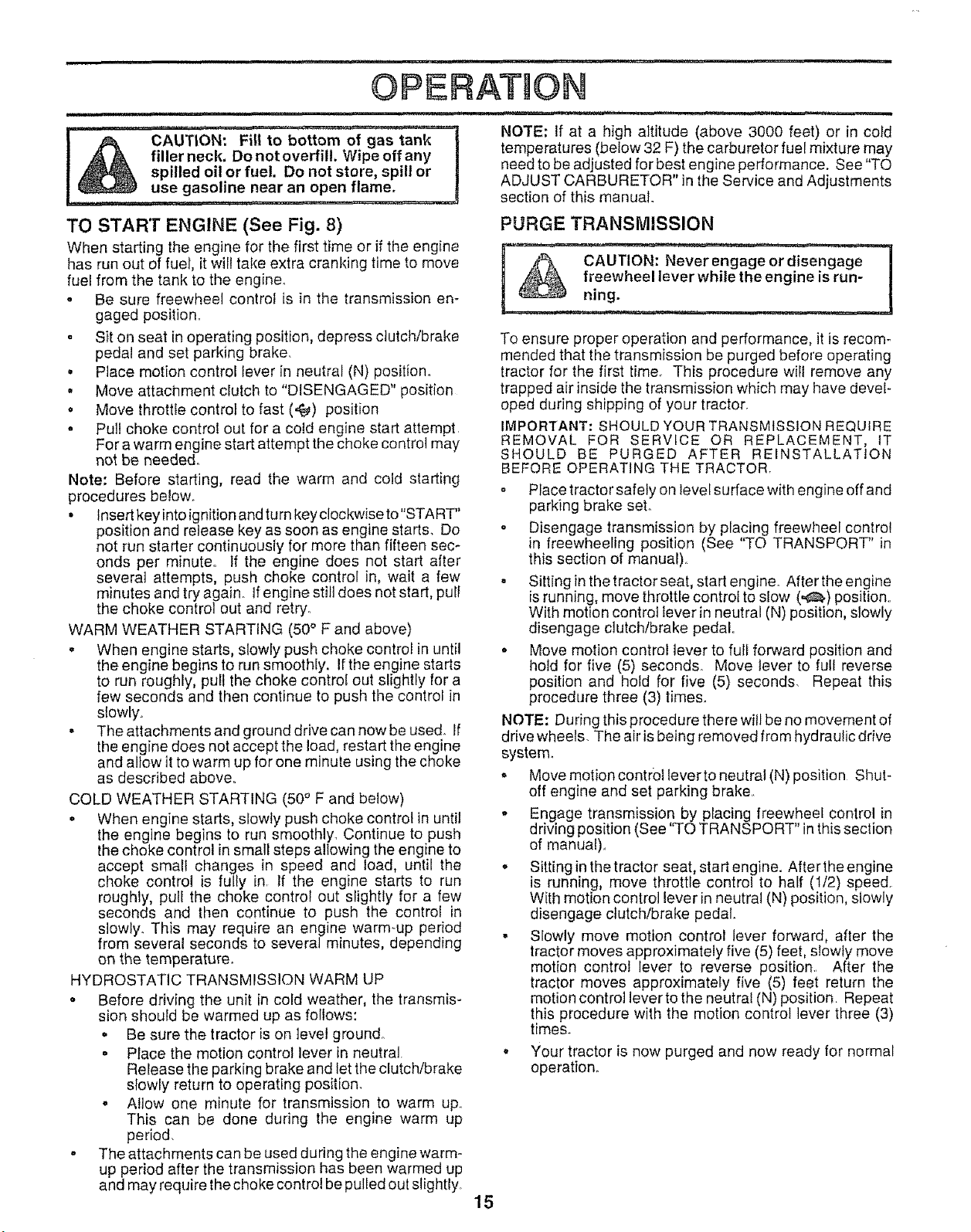 OPERATION

CAUTION: Fill to bottom of gas tank filler neck. Do not overfill. Wipe off any spilled oil or fuel. Do not store, spill or use gasoline near an open flame.

TO START ENGINE (See Fig. 8)

When starting the engine for the first time or if the engine has run out of fuel, it will take extra cranking time to move fuel from the tank to the engine.

• Be sure freewheel control is in the transmission engaged position.

• Sit on seat in operating position, depress clutch/brake pedal and set parking brake.

• Place motion control lever in neutral (N) position.

• Move attachment clutch to "DISENGAGED" position

• Move throttle control to fast ( ) position

• Pull choke control out for a cold engine start attempt. For a warm engine start attempt the choke control may not be needed.

Note: Before starting, read the warm and cold starting procedures below.

• Insert key into ignition and turn key clockwise to "START" position and release key as soon as engine starts. Do not run starter continuously for more than fifteen seconds per minute. If the engine does not start after several attempts, push choke control in, wait a few minutes and try again. If engine still does not start, pull the choke control out and retry.

WARM WEATHER STARTING (50° F and above)

• When engine starts, slowly push choke control in until the engine begins to run smoothly. If the engine starts to run roughly, pull the choke control out slightly for a few seconds and then continue to push the control in slowly.

• The attachments and ground drive can now be used. If the engine does not accept the load, restart the engine and allow it to warm up for one minute using the choke as described above.

COLD WEATHER STARTING (50° F and below)

• When engine starts, slowly push choke control in until the engine begins to run smoothly. Continue to push the choke control in small steps allowing the engine to accept small changes in speed and load, until the choke control is fully in. If the engine starts to run roughly, pull the choke control out slightly for a few seconds and then continue to push the control in slowly. This may require an engine warm-up period from several seconds to several minutes, depending on the temperature.

HYDROSTATIC TRANSMISSION WARM UP

• Before driving the unit in cold weather, the transmission should be warmed up as follows:

• Be sure the tractor is on level ground.

• Place the motion control lever in neutral. Release the parking brake and let the clutch/brake slowly return to operating position.

• Allow one minute for transmission to warm up. This can be done during the engine warm up period.

• The attachments can be used during the engine warm-up period after the transmission has been warmed up and may require the choke control be pulled out slightly.

NOTE: If at a high altitude (above 3000 feet) or in cold temperatures (below 32 F) the carburetor fuel mixture may need to be adjusted for best engine performance. See "TO ADJUST CARBURETOR" in the Service and Adjustments section of this manual.

PURGE TRANSMISSION

CAUTION: Never engage or disengage freewheel lever while the engine is running.

To ensure proper operation and performance, it is recommended that the transmission be purged before operating tractor for the first time. This procedure will remove any trapped air inside the transmission which may have developed during shipping of your tractor.

IMPORTANT: SHOULD YOUR TRANSMISSION REQUIRE REMOVAL FOR SERVICE OR REPLACEMENT, IT SHOULD BE PURGED AFTER REINSTALLATION BEFORE OPERATING THE TRACTOR.

• Place tractor safely on level surface with engine off and parking brake set.

• Disengage transmission by placing freewheel control in freewheeling position (See "TO TRANSPORT" in this section of manual).

• Sitting in the tractor seat, start engine. After the engine is running, move throttle control to slow ( ) position. With motion control lever in neutral (N) position, slowly disengage clutch/brake pedal.

• Move motion control lever to full forward position and hold for five (5) seconds. Move lever to full reverse position and hold for five (5) seconds. Repeat this procedure three (3) times.

NOTE: During this procedure there will be no movement of drive wheels. The air is being removed from hydraulic drive system.

• Move motion control lever to neutral (N) position. Shut-off engine and set parking brake.

• Engage transmission by placing freewheel control in driving position (See "TO TRANSPORT" in this section of manual).

• Sitting in the tractor seat, start engine. After the engine is running, move throttle control to half (1/2) speed. With motion control lever in neutral (N) position, slowly disengage clutch/brake pedal.

• Slowly move motion control lever forward, after the tractor moves approximately five (5) feet, slowly move motion control lever to reverse position. After the tractor moves approximately five (5) feet return the motion control lever to the neutral (N) position. Repeat this procedure with the motion control lever three (3) times.

• Your tractor is now purged and now ready for normal operation.

15